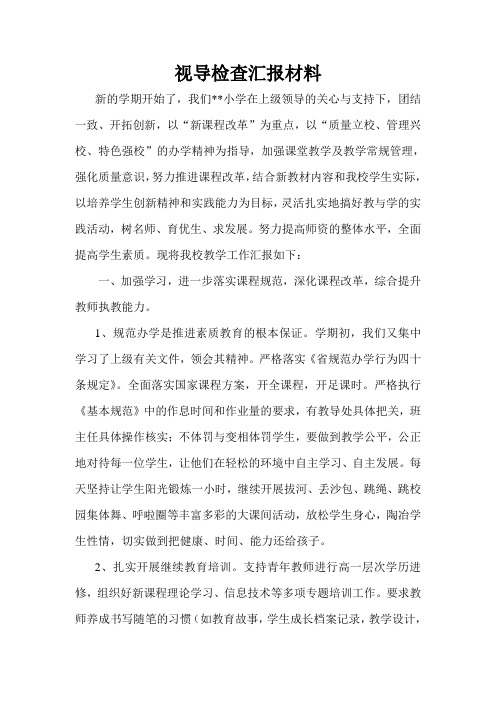 视导检查汇报材料

新的学期开始了，我们**小学在上级领导的关心与支持下，团结一致、开拓创新，以“新课程改革”为重点，以“质量立校、管理兴校、特色强校”的办学精神为指导，加强课堂教学及教学常规管理，强化质量意识，努力推进课程改革，结合新教材内容和我校学生实际，以培养学生创新精神和实践能力为目标，灵活扎实地搞好教与学的实践活动，树名师、育优生、求发展。努力提高师资的整体水平，全面提高学生素质。现将我校教学工作汇报如下：

一、加强学习，进一步落实课程规范，深化课程改革，综合提升教师执教能力。

1、规范办学是推进素质教育的根本保证。学期初，我们又集中学习了上级有关文件，领会其精神。严格落实《省规范办学行为四十条规定》。全面落实国家课程方案，开全课程，开足课时。严格执行《基本规范》中的作息时间和作业量的要求，有教导处具体把关，班主任具体操作核实；不体罚与变相体罚学生，要做到教学公平，公正地对待每一位学生，让他们在轻松的环境中自主学习、自主发展。每天坚持让学生阳光锻炼一小时，继续开展拔河、丢沙包、跳绳、跳校园集体舞、呼啦圈等丰富多彩的大课间活动，放松学生身心，陶冶学生性情，切实做到把健康、时间、能力还给孩子。

2、扎实开展继续教育培训。支持青年教师进行高一层次学历进修，组织好新课程理论学习、信息技术等多项专题培训工作。要求教师养成书写随笔的习惯（如教育故事，学生成长档案记录，教学设计，